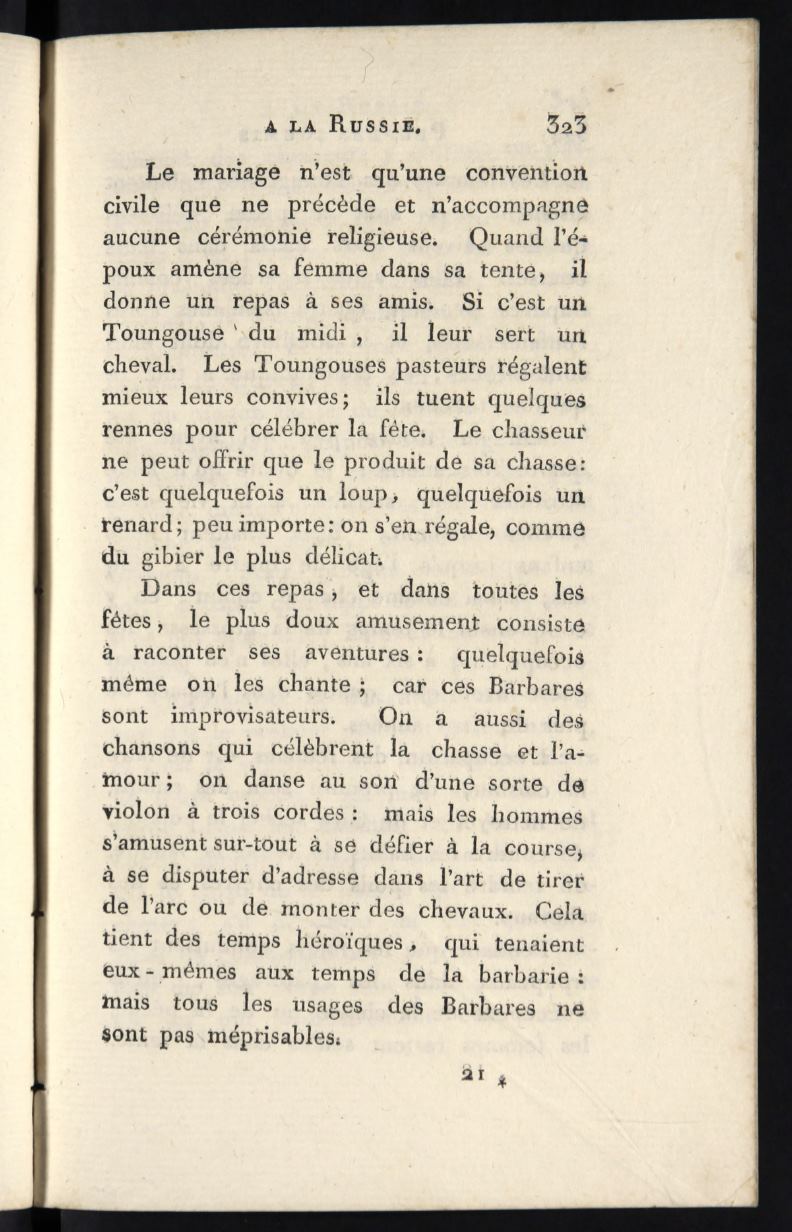 A LA RUSSIE. 323

Le mariage n'est qu'une convention civile que ne précède et n'accompagne aucune cérémonie religieuse. Quand l'époux amène sa femme dans sa tente, il donne un repas à ses amis. Si c'est un Toungouse du midi, il leur sert un cheval. Les Toungouses pasteurs régalent mieux leurs convives; ils tuent quelques rennes pour célébrer la fête. Le chasseur ne peut offrir que le produit de sa chasse: c'est quelquefois un loup, quelquefois un renard; peu importe: on s'en régale, comme du gibier le plus délicat.

Dans ces repas, et dans toutes les fêtes, le plus doux amusement consiste à raconter ses aventures: quelquefois même on les chante; car ces Barbares sont improvisateurs. On a aussi des chansons qui célèbrent la chasse et l'amour; on danse au son d'une sorte de violon à trois cordes: mais les hommes s'amusent sur-tout à se défier à la course, à se disputer d'adresse dans l'art de tirer de l'arc ou de monter des chevaux. Cela tient des temps héroïques, qui tenaient eux-mêmes aux temps de la barbarie: mais tous les usages des Barbares ne sont pas méprisables.

21 *